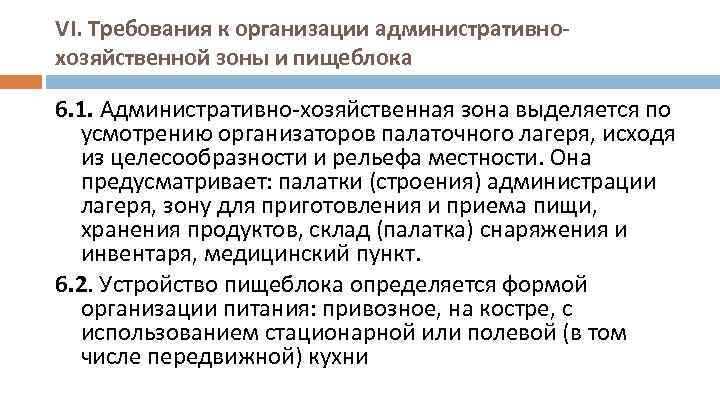 VI. Требования к организации административно-хозяйственной зоны и пищеблока

6.1. Административно-хозяйственная зона выделяется по усмотрению организаторов палаточного лагеря, исходя из целесообразности и рельефа местности. Она предусматривает: палатки (строения) администрации лагеря, зону для приготовления и приема пищи, хранения продуктов, склад (палатка) снаряжения и инвентаря, медицинский пункт.

6.2. Устройство пищеблока определяется формой организации питания: привозное, на костре, с использованием стационарной или полевой (в том числе передвижной) кухни